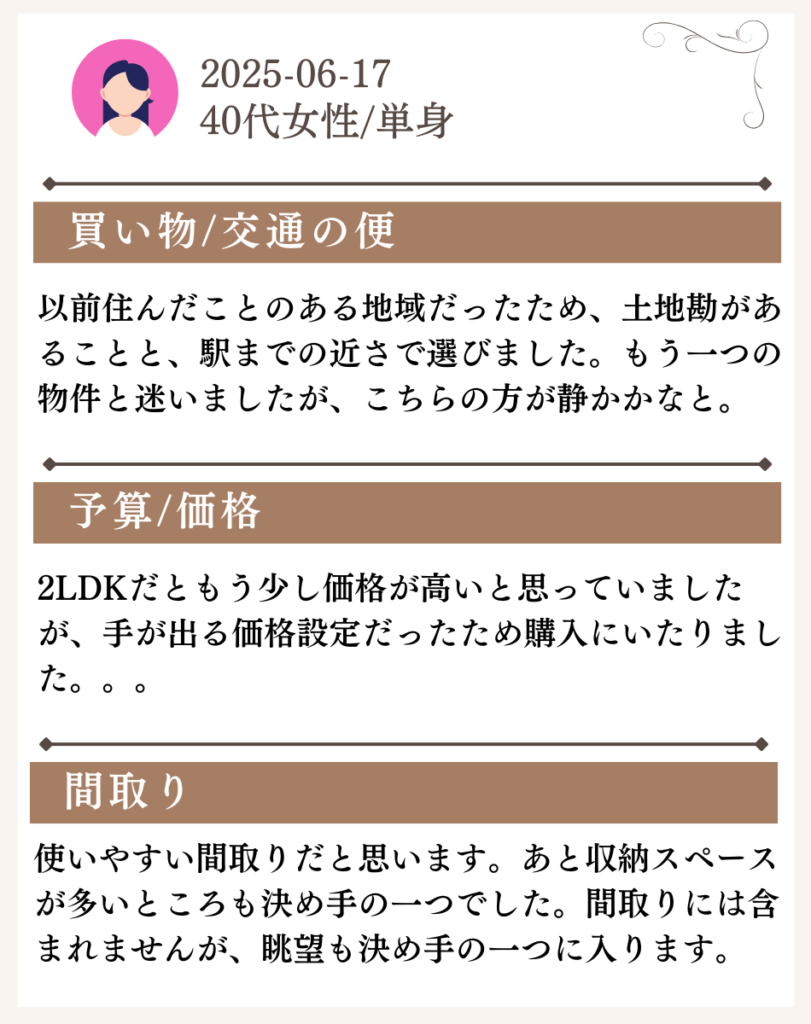 2025-06-17
40代女性/単身

買い物/交通の便

以前住んだことのある地域だったため、土地勘があることと、駅までの近さで選びました。もう一つの物件と迷いましたが、こちらの方が静かかなと。

予算/価格

2LDKだともう少し価格が高いと思っていましたが、手が出る価格設定だったため購入にいたりました。。。

間取り

使いやすい間取りだと思います。あと収納スペースが多いところも決め手の一つでした。間取りには含まれませんが、眺望も決め手の一つに入ります。